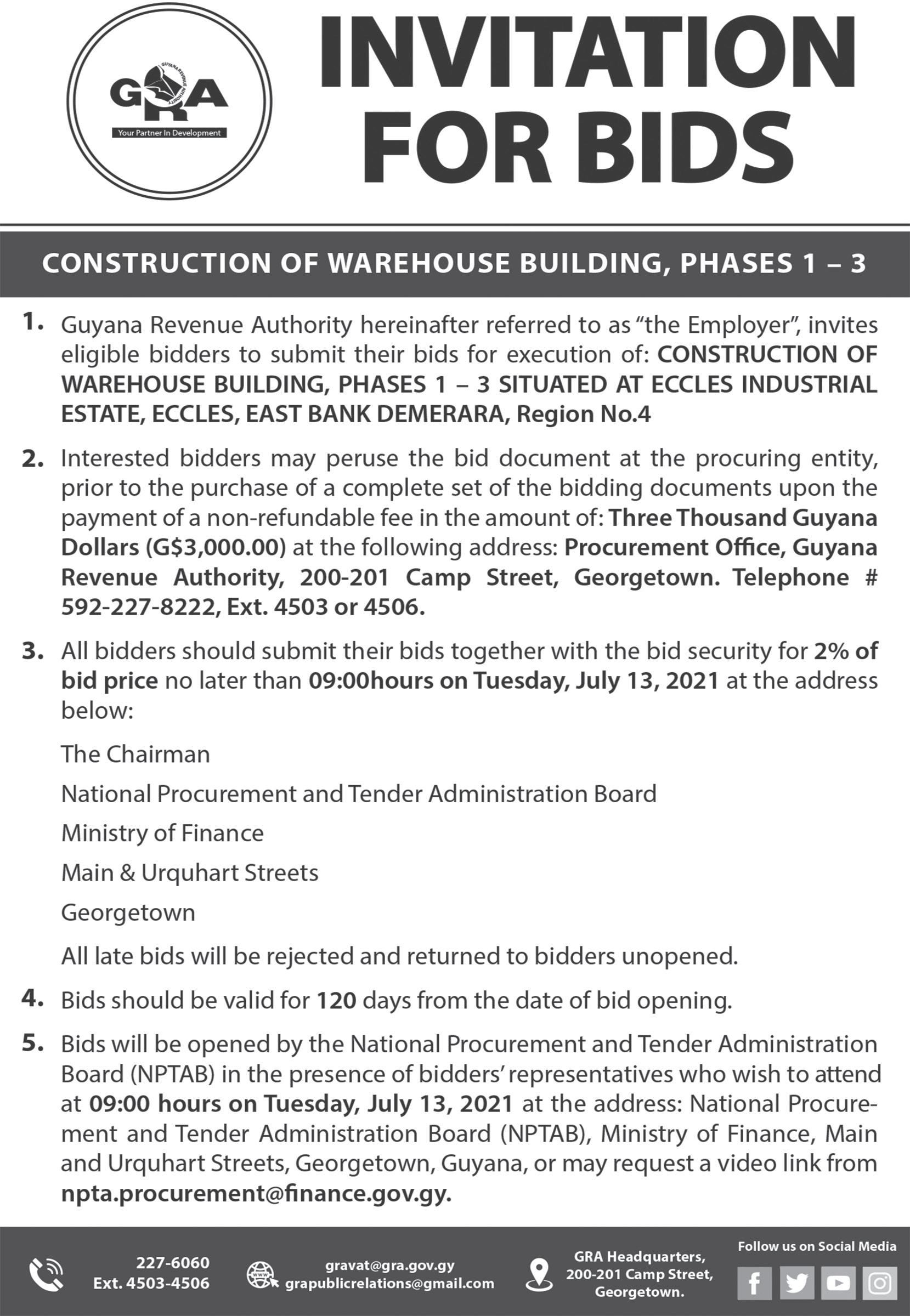 GRA
GUYANA REVENUE AUTHORITY
Your Partner In Development

INVITATION FOR BIDS

CONSTRUCTION OF WAREHOUSE BUILDING, PHASES 1 – 3

1. Guyana Revenue Authority hereinafter referred to as "the Employer", invites eligible bidders to submit their bids for execution of: CONSTRUCTION OF WAREHOUSE BUILDING, PHASES 1 – 3 SITUATED AT ECCLES INDUSTRIAL ESTATE, ECCLES, EAST BANK DEMERARA, Region No.4

2. Interested bidders may peruse the bid document at the procuring entity, prior to the purchase of a complete set of the bidding documents upon the payment of a non-refundable fee in the amount of: Three Thousand Guyana Dollars (G$3,000.00) at the following address: Procurement Office, Guyana Revenue Authority, 200-201 Camp Street, Georgetown. Telephone # 592-227-8222, Ext. 4503 or 4506.

3. All bidders should submit their bids together with the bid security for 2% of bid price no later than 09:00hours on Tuesday, July 13, 2021 at the address below:

The Chairman

National Procurement and Tender Administration Board

Ministry of Finance

Main & Urquhart Streets

Georgetown

All late bids will be rejected and returned to bidders unopened.

4. Bids should be valid for 120 days from the date of bid opening.

5. Bids will be opened by the National Procurement and Tender Administration Board (NPTAB) in the presence of bidders' representatives who wish to attend at 09:00 hours on Tuesday, July 13, 2021 at the address: National Procurement and Tender Administration Board (NPTAB), Ministry of Finance, Main and Urquhart Streets, Georgetown, Guyana, or may request a video link from npta.procurement@finance.gov.gy.

227-6060
Ext. 4503-4506

gravat@gra.gov.gy
grapublicrelations@gmail.com

GRA Headquarters,
200-201 Camp Street,
Georgetown.

Follow us on Social Media